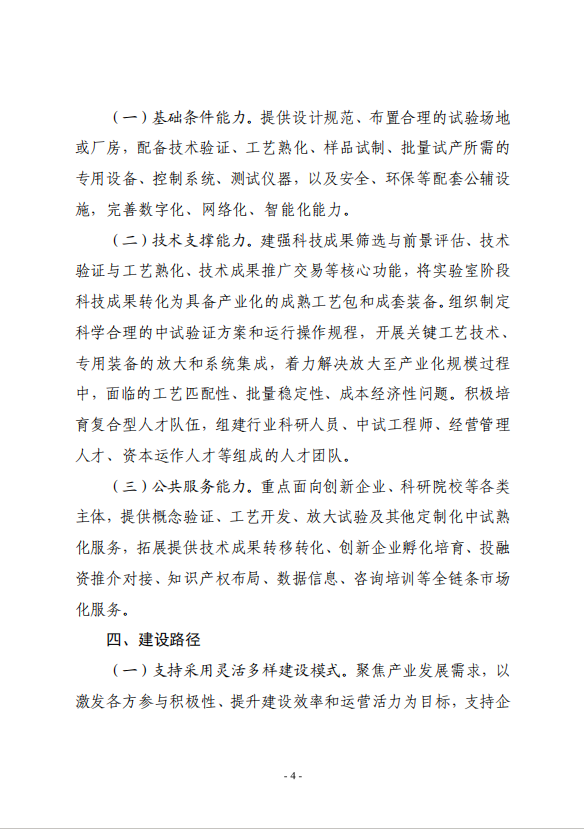 （一）基础条件能力。提供设计规范、布置合理的试验场地或厂房，配备技术验证、工艺熟化、样品试制、批量试产所需的专用设备、控制系统、测试仪器，以及安全、环保等配套公辅设施，完善数字化、网络化、智能化能力。

（二）技术支撑能力。建强科技成果筛选与前景评估、技术验证与工艺熟化、技术成果推广交易等核心功能，将实验室阶段科技成果转化为具备产业化的成熟工艺包和成套装备。组织制定科学合理的中试验证方案和运行操作规程，开展关键工艺技术、专用装备的放大和系统集成，着力解决放大至产业化规模过程中，面临的工艺匹配性、批量稳定性、成本经济性问题。积极培育复合型人才队伍，组建行业科研人员、中试工程师、经营管理人才、资本运作人才等组成的人才团队。

（三）公共服务能力。重点面向创新企业、科研院校等各类主体，提供概念验证、工艺开发、放大试验及其他定制化中试熟化服务，拓展提供技术成果转移转化、创新企业孵化培育、投融资推介对接、知识产权布局、数据信息、咨询培训等全链条市场化服务。

四、建设路径

（一）支持采用灵活多样建设模式。聚焦产业发展需求，以激发各方参与积极性、提升建设效率和运营活力为目标，支持企

- 4 -